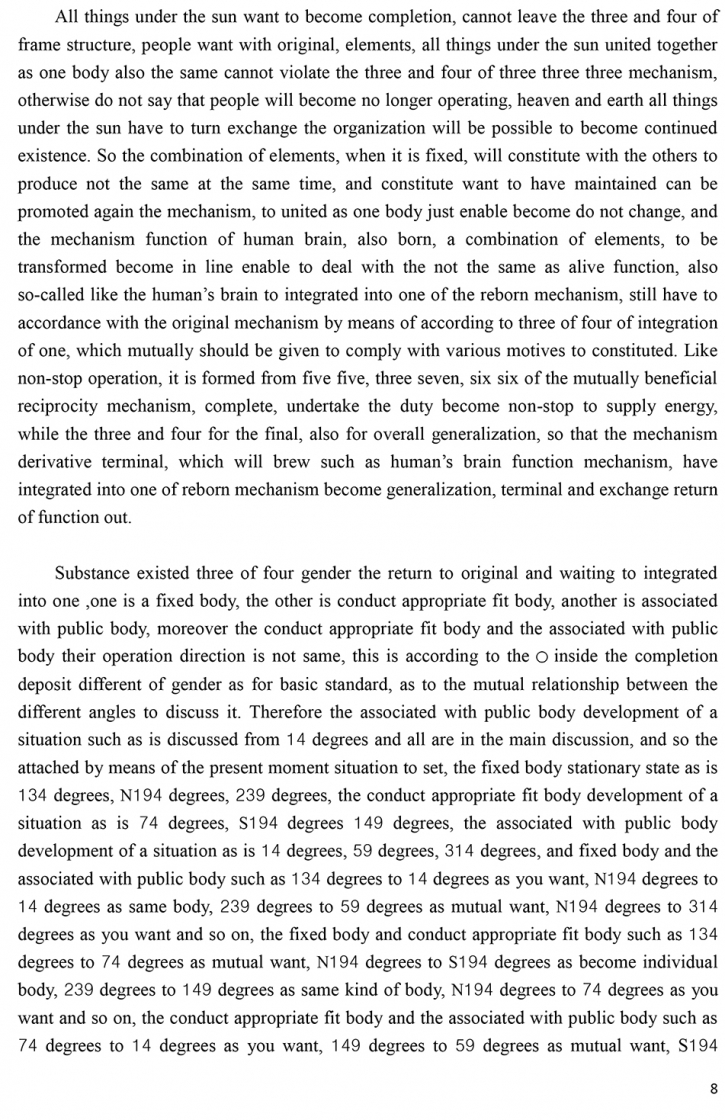 All things under the sun want to become completion, cannot leave the three and four of frame structure, people want with original, elements, all things under the sun united together as one body also the same cannot violate the three and four of three three three mechanism, otherwise do not say that people will become no longer operating, heaven and earth all things under the sun have to turn exchange the organization will be possible to become continued existence. So the combination of elements, when it is fixed, will constitute with the others to produce not the same at the same time, and constitute want to have maintained can be promoted again the mechanism, to united as one body just enable become do not change, and the mechanism function of human brain, also born, a combination of elements, to be transformed become in line enable to deal with the not the same as alive function, also so-called like the human's brain to integrated into one of the reborn mechanism, still have to accordance with the original mechanism by means of according to three of four of integration of one, which mutually should be given to comply with various motives to constituted. Like non-stop operation, it is formed from five five, three seven, six six of the mutually beneficial reciprocity mechanism, complete, undertake the duty become non-stop to supply energy, while the three and four for the final, also for overall generalization, so that the mechanism derivative terminal, which will brew such as human's brain function mechanism, have integrated into one of reborn mechanism become generalization, terminal and exchange return of function out.

Substance existed three of four gender the return to original and waiting to integrated into one ,one is a fixed body, the other is conduct appropriate fit body, another is associated with public body, moreover the conduct appropriate fit body and the associated with public body their operation direction is not same, this is according to the ○ inside the completion deposit different of gender as for basic standard, as to the mutual relationship between the different angles to discuss it. Therefore the associated with public body development of a situation such as is discussed from 14 degrees and all are in the main discussion, and so the attached by means of the present moment situation to set, the fixed body stationary state as is 134 degrees, N194 degrees, 239 degrees, the conduct appropriate fit body development of a situation as is 74 degrees, S194 degrees 149 degrees, the associated with public body development of a situation as is 14 degrees, 59 degrees, 314 degrees, and fixed body and the associated with public body such as 134 degrees to 14 degrees as you want, N194 degrees to 14 degrees as same body, 239 degrees to 59 degrees as mutual want, N194 degrees to 314 degrees as you want and so on, the fixed body and conduct appropriate fit body such as 134 degrees to 74 degrees as mutual want, N194 degrees to S194 degrees as become individual body, 239 degrees to 149 degrees as same kind of body, N194 degrees to 74 degrees as you want and so on, the conduct appropriate fit body and the associated with public body such as 74 degrees to 14 degrees as you want, 149 degrees to 59 degrees as mutual want, S194

8